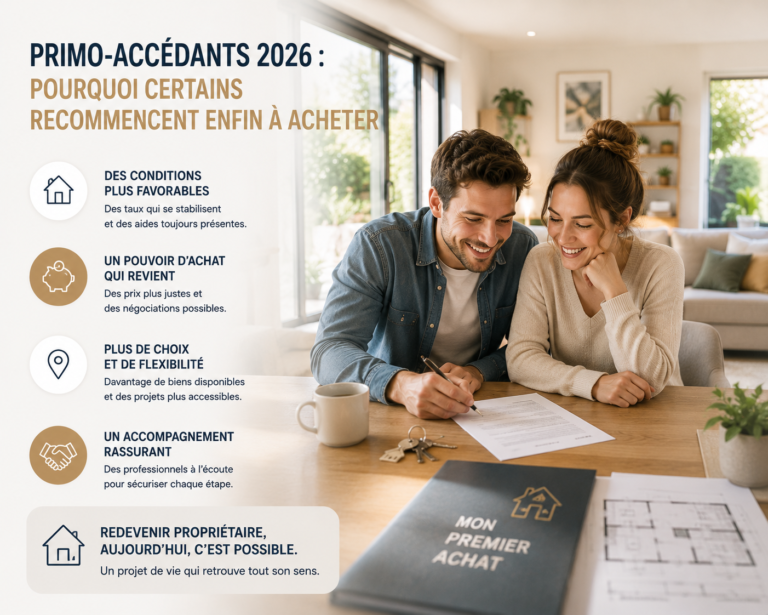 PRIMO-ACCÉDANTS 2026 :
POURQUOI CERTAINS RECOMMENCENT ENFIN À ACHETER

DES CONDITIONS PLUS FAVORABLES
Des taux qui se stabilisent et des aides toujours présentes.

UN POUVOIR D'ACHAT QUI REVIENT
Des prix plus justes et des négociations possibles.

PLUS DE CHOIX ET DE FLEXIBILITÉ
Davantage de biens disponibles et des projets plus accessibles.

UN ACCOMPAGNEMENT RASSURANT
Des professionnels à l'écoute pour sécuriser chaque étape.

REDEVENIR PROPRIÉTAIRE, AUJOURD'HUI, C'EST POSSIBLE.
Un projet de vie qui retrouve tout son sens.

MON PREMIER ACHAT